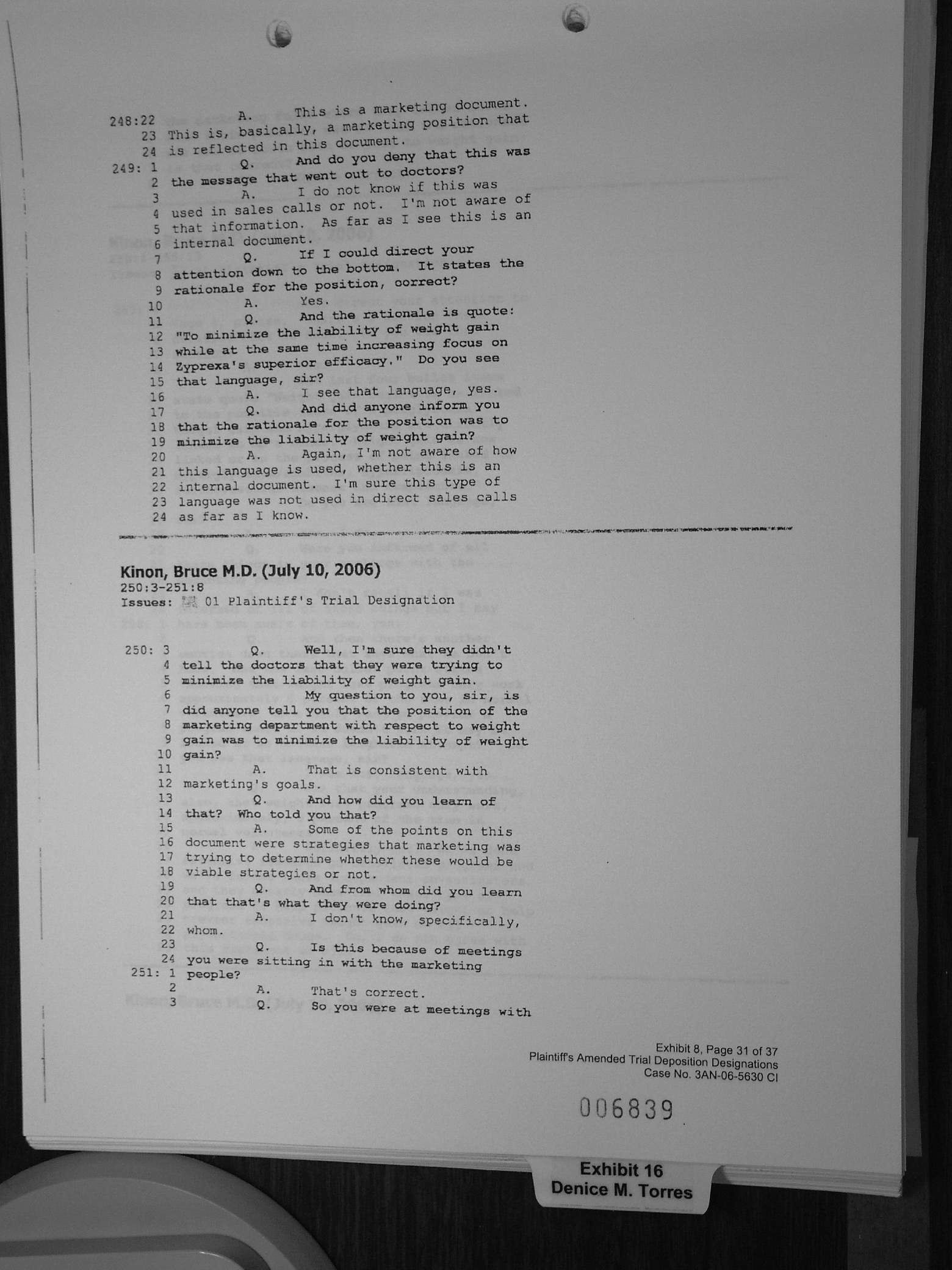 248:22 A. This is a marketing document.
23 This is, basically, a marketing position that
24 is reflected in this document.
249: 1 Q. And do you deny that this was
2 the message that went out to doctors?
3 A. I do not know if this was
4 used in sales calls or not. I'm not aware of
5 that information. As far as I see this is an
6 internal document.
7 Q. If I could direct your
8 attention down to the bottom. It states the
9 rationale for the position, correct?
10 A. Yes.
11 Q. And the rationale is quote:
12 "To minimize the liability of weight gain
13 while at the same time increasing focus on
14 Zyprexa's superior efficacy." Do you see
15 that language, sir?
16 A. I see that language, yes.
17 Q. And did anyone inform you
18 that the rationale for the position was to
19 minimize the liability of weight gain?
20 A. Again, I'm not aware of how
21 this language is used, whether this is an
22 internal document. I'm sure this type of
23 language was not used in direct sales calls
24 as far as I know.

Kinon, Bruce M.D. (July 10, 2006)
250:3-251:8
Issues: 01 Plaintiff's Trial Designation

250: 3 Q. Well, I'm sure they didn't
4 tell the doctors that they were trying to
5 minimize the liability of weight gain.
6 My question to you, sir, is
7 did anyone tell you that the position of the
8 marketing department with respect to weight
9 gain was to minimize the liability of weight
10 gain?
11 A. That is consistent with
12 marketing's goals.
13 Q. And how did you learn of
14 that? Who told you that?
15 A. Some of the points on this
16 document were strategies that marketing was
17 trying to determine whether these would be
18 viable strategies or not.
19 Q. And from whom did you learn
20 that that's what they were doing?
21 A. I don't know, specifically,
22 whom.
23 Q. Is this because of meetings
24 you were sitting in with the marketing
251: 1 people?
2 A. That's correct.
3 Q. So you were at meetings with

Exhibit 8, Page 31 of 37
Plaintiff's Amended Trial Deposition Designations
Case No. 3AN-06-5630 CI

006839

Exhibit 16
Denice M. Torres